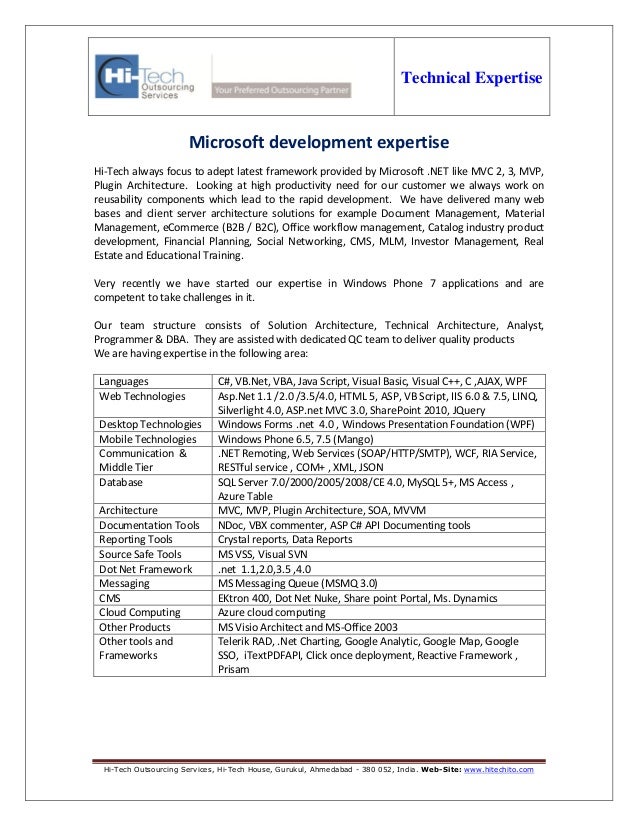 Hi-Tech Outsourcing Services

Your Preferred Outsourcing Partner

Technical Expertise

Microsoft development expertise

Hi-Tech always focus to adept latest framework provided by Microsoft .NET like MVC 2, 3, MVP, Plugin Architecture. Looking at high productivity need for our customer we always work on reusability components which lead to the rapid development. We have delivered many web bases and client server architecture solutions for example Document Management, Material Management, eCommerce (B2B / B2C), Office workflow management, Catalog industry product development, Financial Planning, Social Networking, CMS, MLM, Investor Management, Real Estate and Educational Training.

Very recently we have started our expertise in Windows Phone 7 applications and are competent to take challenges in it.

Our team structure consists of Solution Architecture, Technical Architecture, Analyst, Programmer & DBA. They are assisted with dedicated QC team to deliver quality products
We are having expertise in the following area:

| Languages | C#, VB.Net, VBA, Java Script, Visual Basic, Visual C++, C ,AJAX, WPF |
|---|---|
| Web Technologies | Asp.Net 1.1 /2.0 /3.5/4.0, HTML 5, ASP, VB Script, IIS 6.0 & 7.5, LINQ, Silverlight 4.0, ASP.net MVC 3.0, SharePoint 2010, JQuery |
| Desktop Technologies | Windows Forms .net 4.0 , Windows Presentation Foundation (WPF) |
| Mobile Technologies | Windows Phone 6.5, 7.5 (Mango) |
| Communication & Middle Tier | .NET Remoting, Web Services (SOAP/HTTP/SMTP), WCF, RIA Service, RESTful service , COM+ , XML, JSON |
| Database | SQL Server 7.0/2000/2005/2008/CE 4.0, MySQL 5+, MS Access , Azure Table |
| Architecture | MVC, MVP, Plugin Architecture, SOA, MVVM |
| Documentation Tools | NDoc, VBX commenter, ASP C# API Documenting tools |
| Reporting Tools | Crystal reports, Data Reports |
| Source Safe Tools | MS VSS, Visual SVN |
| Dot Net Framework | .net 1.1,2.0,3.5 ,4.0 |
| Messaging | MS Messaging Queue (MSMQ 3.0) |
| CMS | EKtron 400, Dot Net Nuke, Share point Portal, Ms. Dynamics |
| Cloud Computing | Azure cloud computing |
| Other Products | MS Visio Architect and MS-Office 2003 |
| Other tools and Frameworks | Telerik RAD, .Net Charting, Google Analytic, Google Map, Google SSO, iTextPDFAPI, Click once deployment, Reactive Framework , Prisam |

Hi-Tech Outsourcing Services, Hi-Tech House, Gurukul, Ahmedabad - 380 052, India. Web-Site: www.hitechito.com